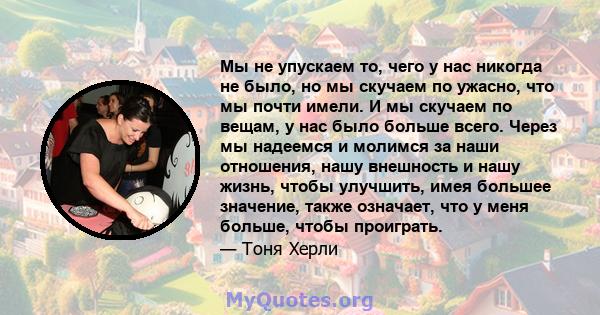 Мы не упускаем то, чего у нас никогда не было, но мы скучаем по ужасно, что мы почти имели. И мы скучаем по вещам, у нас было больше всего. Через мы надеемся и молимся за наши отношения, нашу внешность и нашу жизнь, чтобы улучшить, имея большее значение, также означает, что у меня больше, чтобы проиграть.
— Тоня Херли

MyQuotes.org